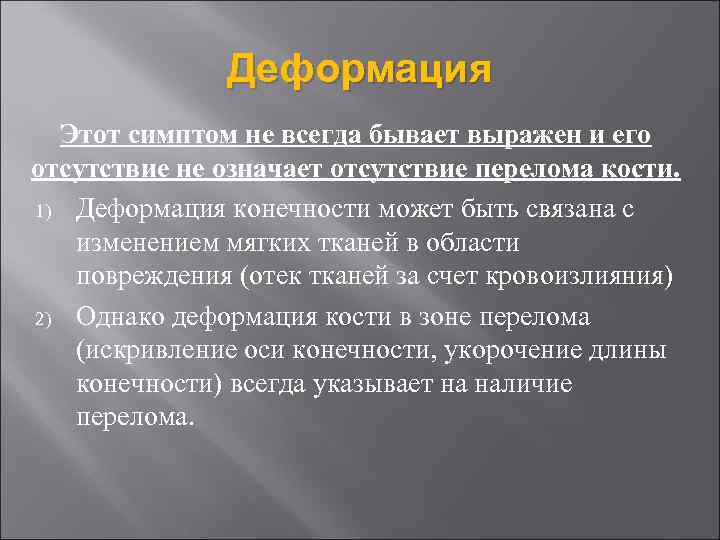 Деформация

Этот симптом не всегда бывает выражен и его отсутствие не означает отсутствие перелома кости.

1) Деформация конечности может быть связана с изменением мягких тканей в области повреждения (отек тканей за счет кровоизлияния)

2) Однако деформация кости в зоне перелома (искривление оси конечности, укорочение длины конечности) всегда указывает на наличие перелома.